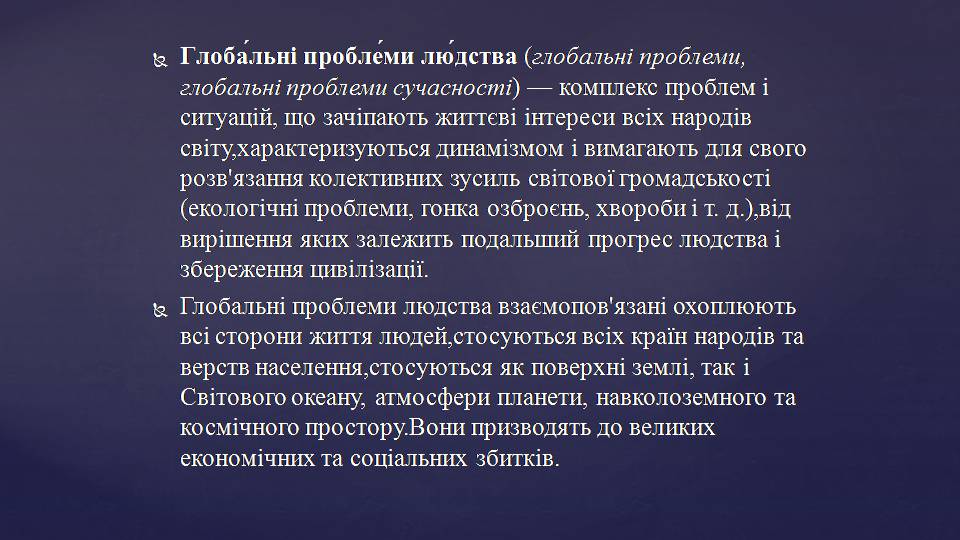 Глоба́льні пробле́ми лю́дства (глобальні проблеми, глобальні проблеми сучасності) — комплекс проблем і ситуацій, що зачіпають життєві інтереси всіх народів світу,характеризуються динамізмом і вимагають для свого розв'язання колективних зусиль світової громадськості (екологічні проблеми, гонка озброєнь, хвороби і т. д.),від вирішення яких залежить подальший прогрес людства і збереження цивілізації.

Глобальні проблеми людства взаємопов'язані охоплюють всі сторони життя людей,стосуються всіх країн народів та верств населення,стосуються як поверхні землі, так і Світового океану, атмосфери планети, навколоземного та космічного простору.Вони призводять до великих економічних та соціальних збитків.